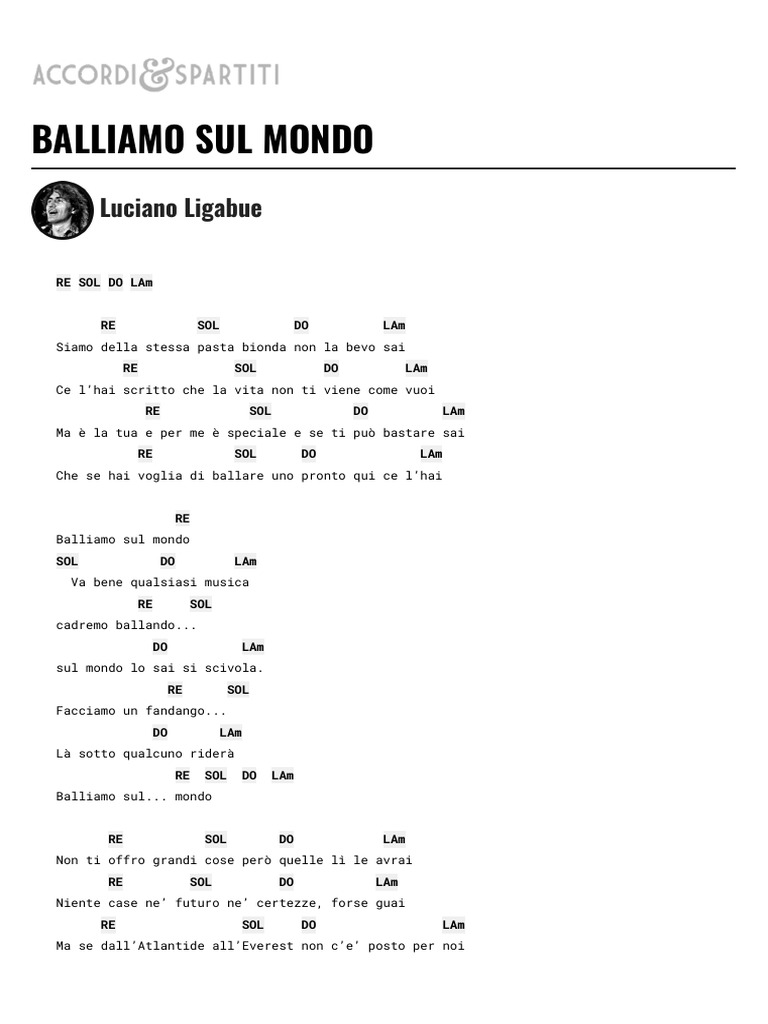 ACCORDI&SPARTITI

BALLIAMO SUL MONDO

Luciano Ligabue

RE SOL DO LAm

RE SOL DO LAm
Siamo della stessa pasta bionda non la bevo sai
RE SOL DO LAm
Ce l'hai scritto che la vita non ti viene come vuoi
RE SOL DO LAm
Ma è la tua e per me è speciale e se ti può bastare sai
RE SOL DO LAm
Che se hai voglia di ballare uno pronto qui ce l'hai

RE
Balliamo sul mondo
SOL DO LAm
Va bene qualsiasi musica
RE SOL
cadremo ballando...
DO LAm
sul mondo lo sai si scivola.
RE SOL
Facciamo un fandango...
DO LAm
Là sotto qualcuno riderà
RE SOL DO LAm
Balliamo sul... mondo

RE SOL DO LAm
Non ti offro grandi cose però quelle lì le avrai
RE SOL DO LAm
Niente case ne' futuro ne' certezze, forse guai
RE SOL DO LAm
Ma se dall'Atlantide all'Everest non c'e' posto per noi